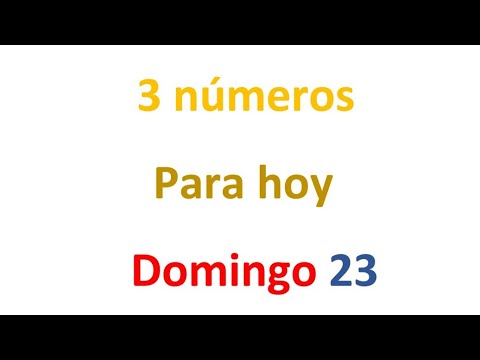 3 números

Para hoy

Domingo 23